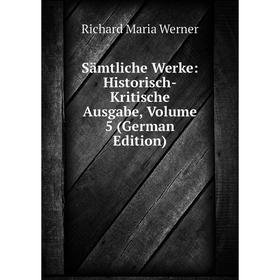 Richard Maria Werner

Sämtliche Werke: Historisch-Kritische Ausgabe, Volume 5 (German Edition)